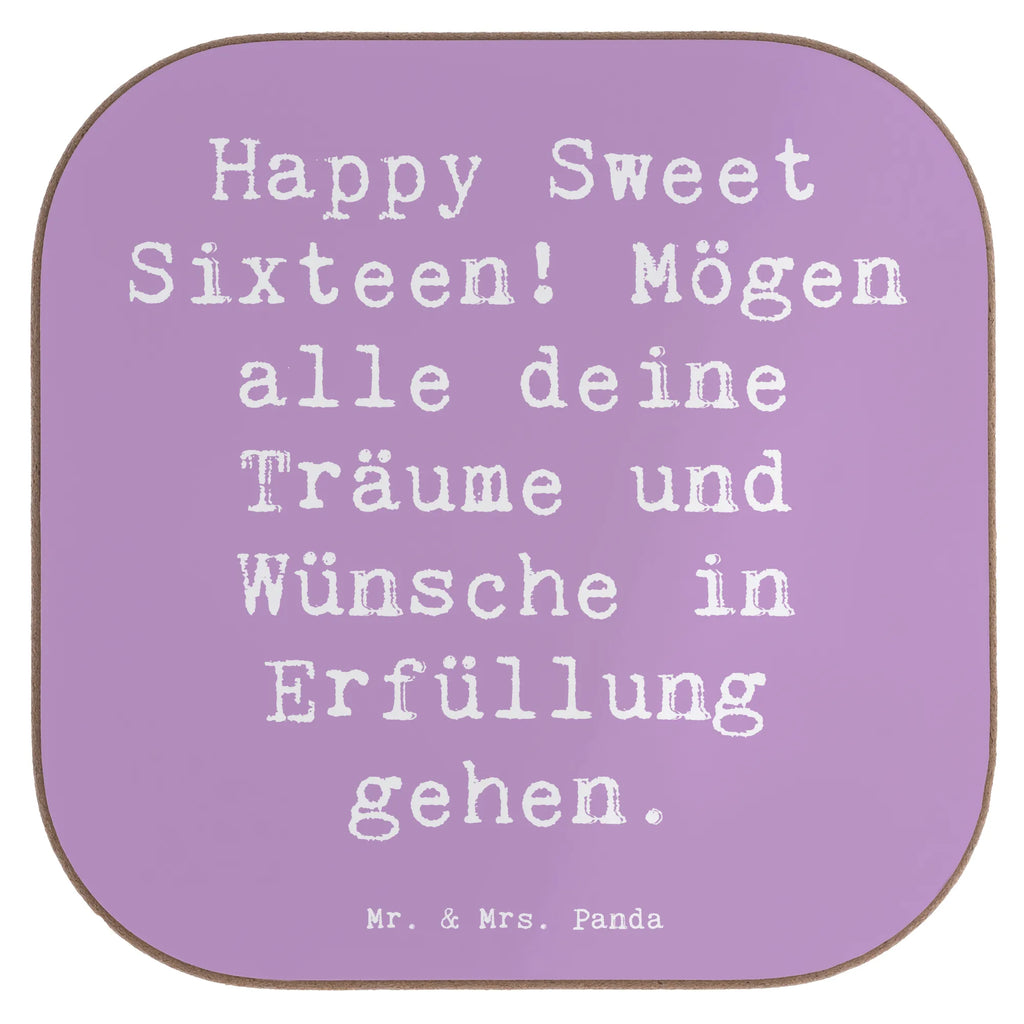 Happy Sweet Sixteen! Mögen alle deine Träume und Wünsche in Erfüllung gehen.

Mr. & Mrs. Panda